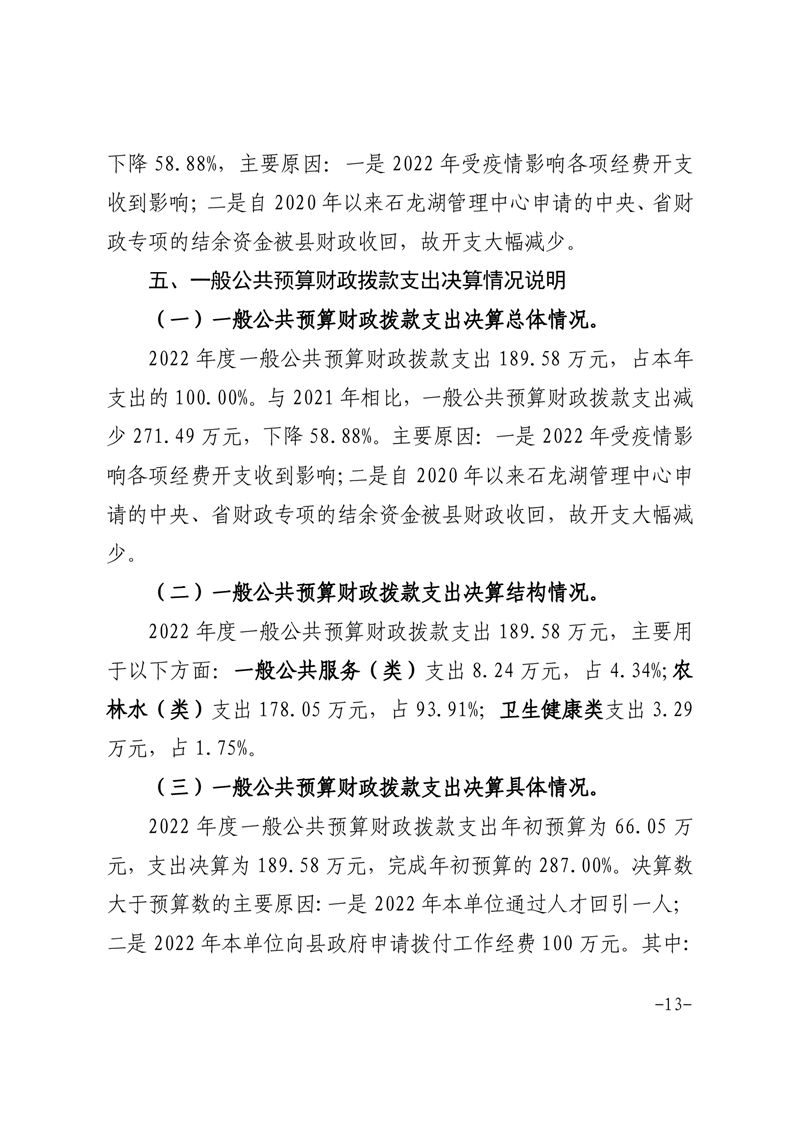 下降 58.88%，主要原因：一是 2022 年受疫情影响各项经费开支收到影响；二是自 2020 年以来石龙湖管理中心申请的中央、省财政专项的结余资金被县财政收回，故开支大幅减少。

五、一般公共预算财政拨款支出决算情况说明

（一）一般公共预算财政拨款支出决算总体情况。

2022 年度一般公共预算财政拨款支出 189.58 万元，占本年支出的 100.00%。与 2021 年相比，一般公共预算财政拨款支出减少 271.49 万元，下降 58.88%。主要原因：一是 2022 年受疫情影响各项经费开支收到影响；二是自 2020 年以来石龙湖管理中心申请的中央、省财政专项的结余资金被县财政收回，故开支大幅减少。

（二）一般公共预算财政拨款支出决算结构情况。

2022 年度一般公共预算财政拨款支出 189.58 万元，主要用于以下方面：一般公共服务（类）支出 8.24 万元，占 4.34%；农林水（类）支出 178.05 万元，占 93.91%；卫生健康类支出 3.29 万元，占 1.75%。

（三）一般公共预算财政拨款支出决算具体情况。

2022 年度一般公共预算财政拨款支出年初预算为 66.05 万元，支出决算为 189.58 万元，完成年初预算的 287.00%。决算数大于预算数的主要原因：一是 2022 年本单位通过人才回引一人；二是 2022 年本单位向县政府申请拨付工作经费 100 万元。其中：

-13-